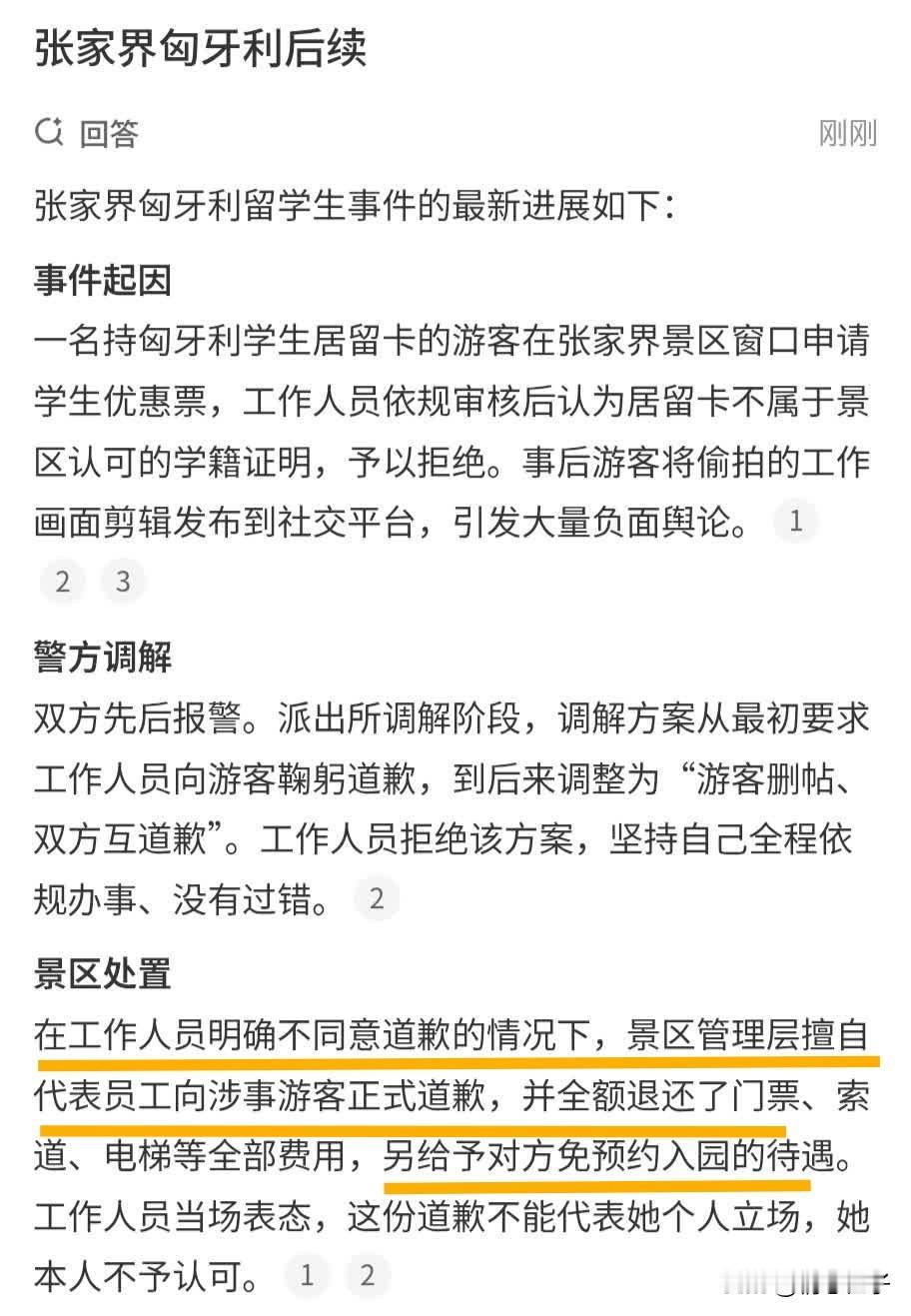 张家界匈牙利后续

回答

刚刚

张家界匈牙利留学生事件的最新进展如下：

事件起因

一名持匈牙利学生居留卡的游客在张家界景区窗口申请学生优惠票，工作人员依规审核后认为居留卡不属于景区认可的学籍证明，予以拒绝。事后游客将偷拍的工作画面剪辑发布到社交平台，引发大量负面舆论。 1 2 3

警方调解

双方先后报警。派出所调解阶段，调解方案从最初要求工作人员向游客鞠躬道歉，到后来调整为“游客删帖、双方互道歉”。工作人员拒绝该方案，坚持自己全程依规办事、没有过错。 2

景区处置

在工作人员明确不同意道歉的情况下，景区管理层擅自代表员工向涉事游客正式道歉，并全额退还了门票、索道、电梯等全部费用，另给予对方免预约入园的待遇。工作人员当场表态，这份道歉不能代表她个人立场，她本人不予认可。 1 2